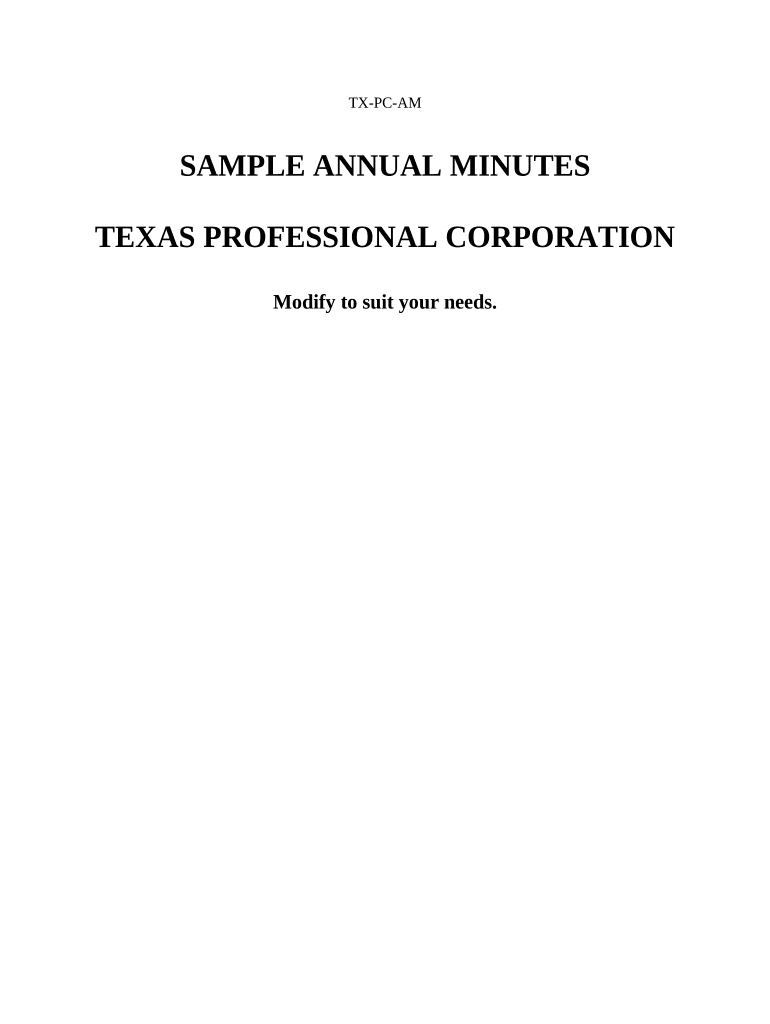 TX-PC-AM

SAMPLE ANNUAL MINUTES

TEXAS PROFESSIONAL CORPORATION

Modify to suit your needs.